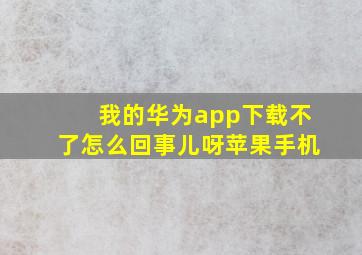 我的华为app下载不了怎么回事儿呀苹果手机